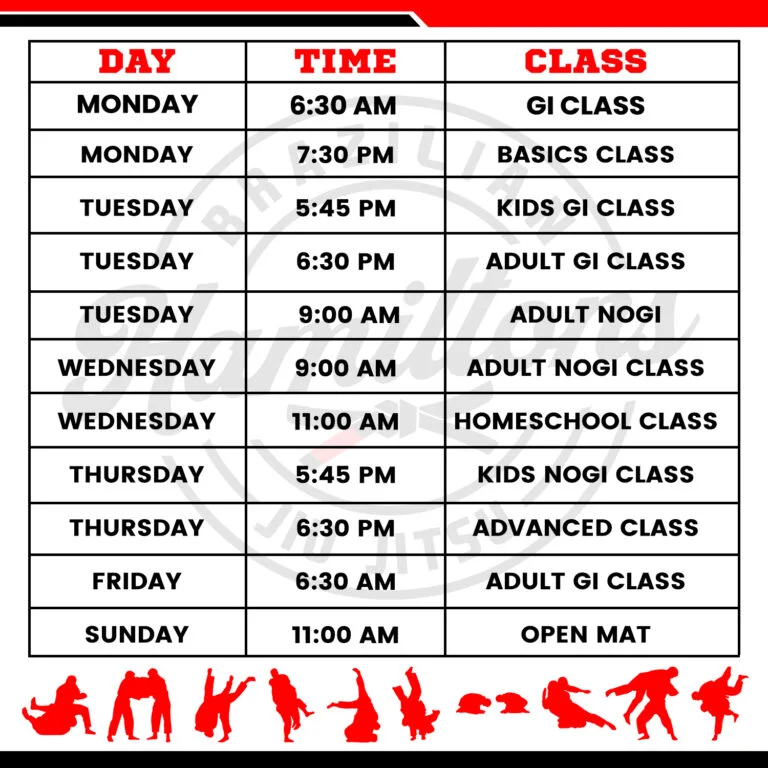 | DAY | TIME | CLASS |
|---|---|---|
| MONDAY | 6:30 AM | GI CLASS |
| MONDAY | 7:30 PM | BASICS CLASS |
| TUESDAY | 5:45 PM | KIDS GI CLASS |
| TUESDAY | 6:30 PM | ADULT GI CLASS |
| TUESDAY | 9:00 AM | ADULT NOGI |
| WEDNESDAY | 9:00 AM | ADULT NOGI CLASS |
| WEDNESDAY | 11:00 AM | HOMESCHOOL CLASS |
| THURSDAY | 5:45 PM | KIDS NOGI CLASS |
| THURSDAY | 6:30 PM | ADVANCED CLASS |
| FRIDAY | 6:30 AM | ADULT GI CLASS |
| SUNDAY | 11:00 AM | OPEN MAT |

BRAZILIAN Hamiltons JIU JITSU